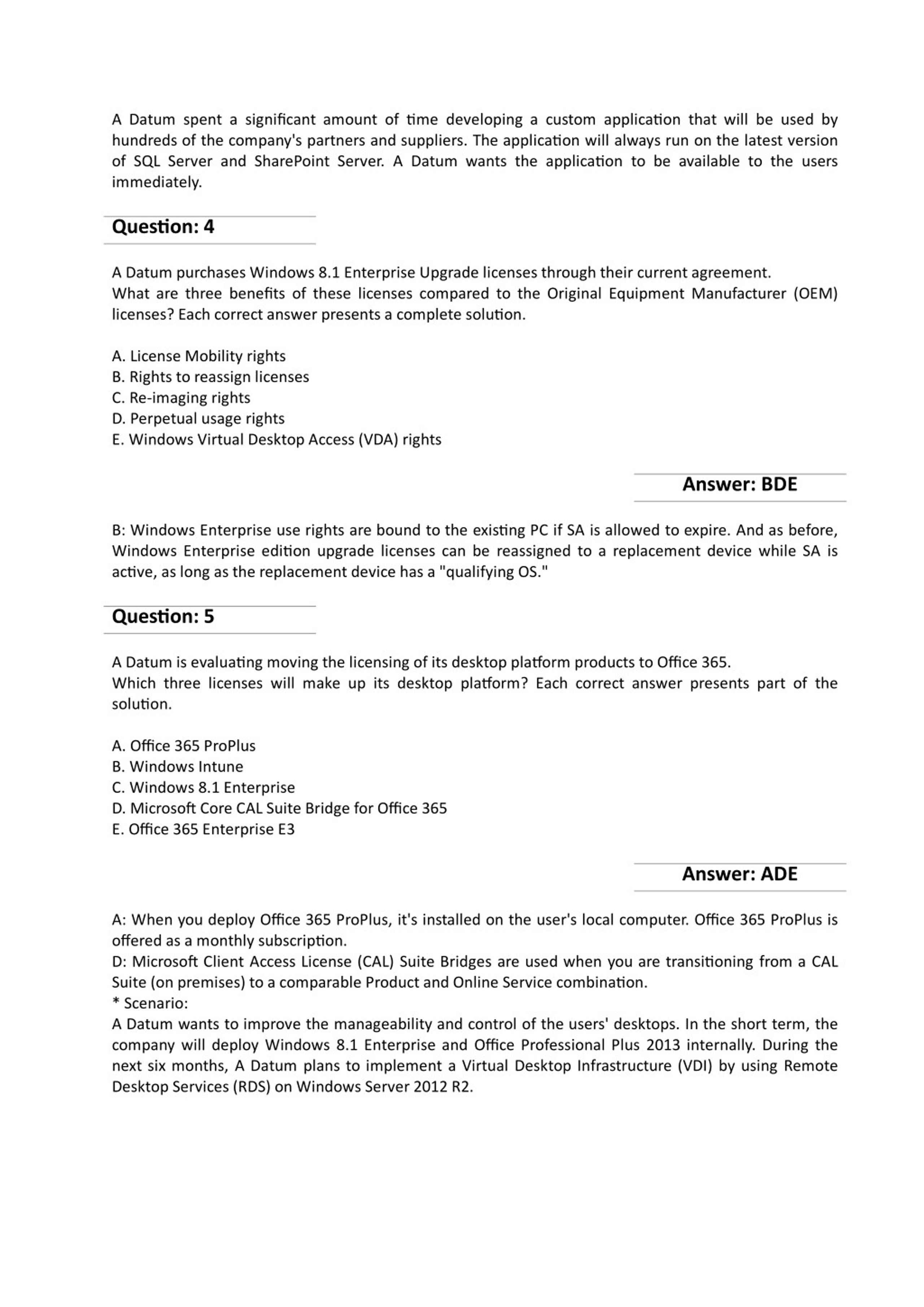 A Datum spent a significant amount of time developing a custom application that will be used by hundreds of the company's partners and suppliers. The application will always run on the latest version of SQL Server and SharePoint Server. A Datum wants the application to be available to the users immediately.

Question: 4

A Datum purchases Windows 8.1 Enterprise Upgrade licenses through their current agreement.
What are three benefits of these licenses compared to the Original Equipment Manufacturer (OEM) licenses? Each correct answer presents a complete solution.

A. License Mobility rights
B. Rights to reassign licenses
C. Re-imaging rights
D. Perpetual usage rights
E. Windows Virtual Desktop Access (VDA) rights

Answer: BDE

B: Windows Enterprise use rights are bound to the existing PC if SA is allowed to expire. And as before, Windows Enterprise edition upgrade licenses can be reassigned to a replacement device while SA is active, as long as the replacement device has a "qualifying OS."

Question: 5

A Datum is evaluating moving the licensing of its desktop platform products to Office 365.
Which three licenses will make up its desktop platform? Each correct answer presents part of the solution.

A. Office 365 ProPlus
B. Windows Intune
C. Windows 8.1 Enterprise
D. Microsoft Core CAL Suite Bridge for Office 365
E. Office 365 Enterprise E3

Answer: ADE

A: When you deploy Office 365 ProPlus, it's installed on the user's local computer. Office 365 ProPlus is offered as a monthly subscription.
D: Microsoft Client Access License (CAL) Suite Bridges are used when you are transitioning from a CAL Suite (on premises) to a comparable Product and Online Service combination.
* Scenario:
A Datum wants to improve the manageability and control of the users' desktops. In the short term, the company will deploy Windows 8.1 Enterprise and Office Professional Plus 2013 internally. During the next six months, A Datum plans to implement a Virtual Desktop Infrastructure (VDI) by using Remote Desktop Services (RDS) on Windows Server 2012 R2.